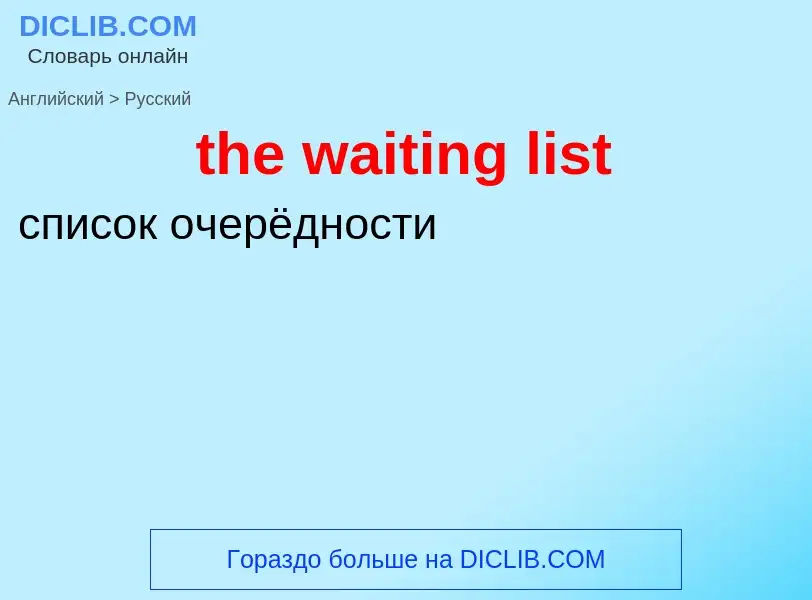 DICLIB.COM
Словарь онлайн

Английский > Русский

the waiting list

список очерёдности

Гораздо больше на DICLIB.COM